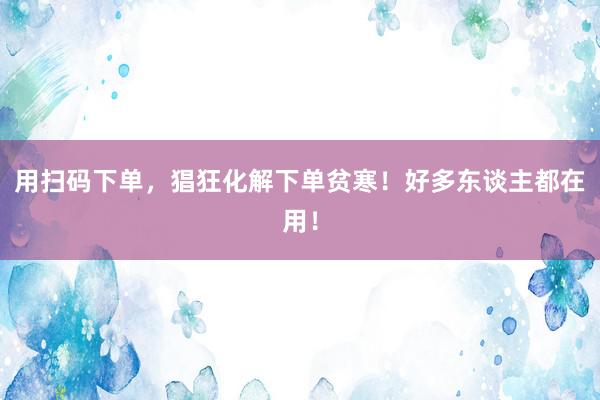 用扫码下单，猖狂化解下单贫寒！好多东谈主都在用！